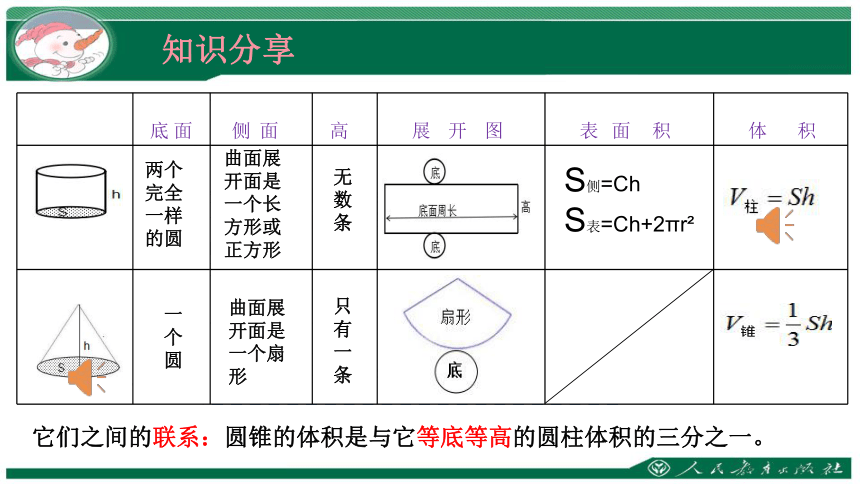 知识分享

|  | 底面 | 侧面 | 高 | 展开图 | 表面积 | 体积 |
|---|---|---|---|---|---|---|
| h S | 两个完全一样的圆 | 曲面展开面是一个长方形或正方形 | 无数条 | 底 底面周长 高 底 | $S_{侧}=Ch$ $S_{表}=Ch+2\pi r^2$ | $V_{柱}=Sh$ |
| h S | 一个圆 | 曲面展开面是一个扇形 | 只有一条 | 扇形 底 |  | $V_{锥}=\frac{1}{3}Sh$ |

它们之间的联系：圆锥的体积是与它等底等高的圆柱体积的三分之一。

人民教育出版社